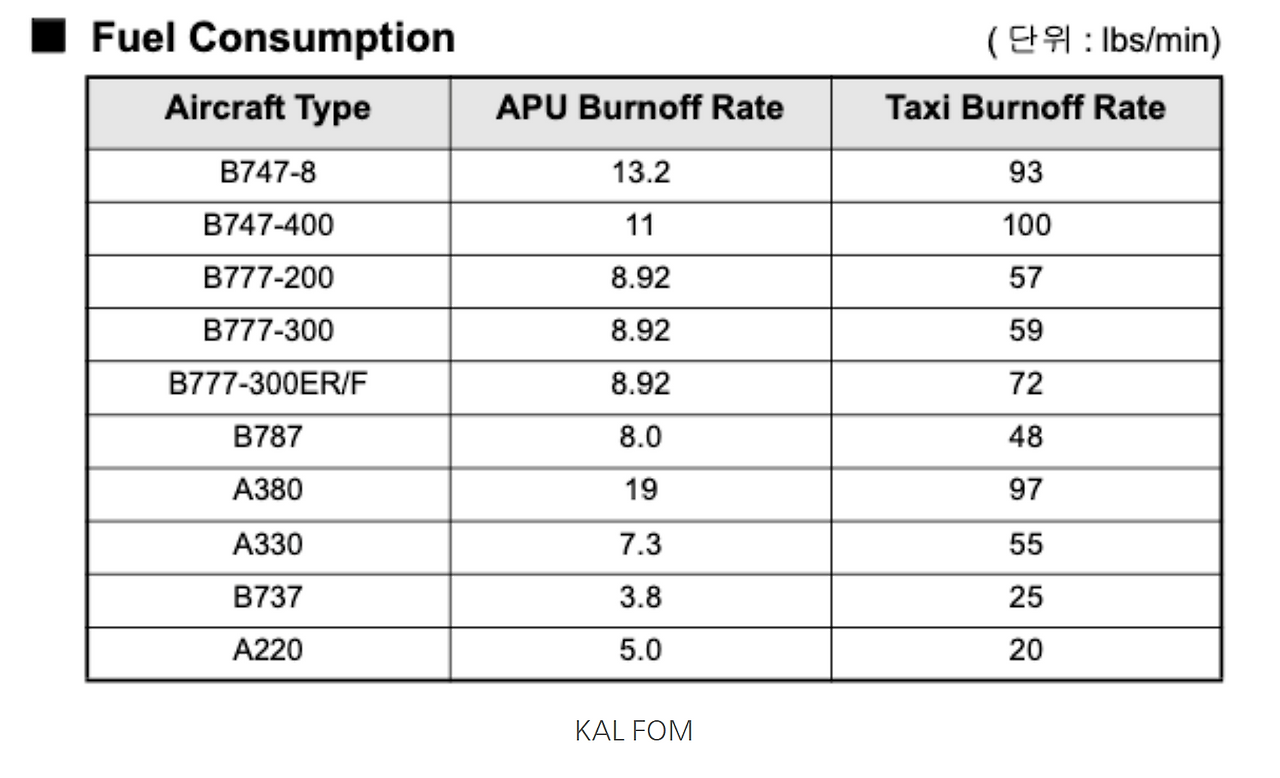 ■ Fuel Consumption ( 단위 : lbs/min)

| Aircraft Type | APU Burnoff Rate | Taxi Burnoff Rate |
|---|---|---|
| B747-8 | 13.2 | 93 |
| B747-400 | 11 | 100 |
| B777-200 | 8.92 | 57 |
| B777-300 | 8.92 | 59 |
| B777-300ER/F | 8.92 | 72 |
| B787 | 8.0 | 48 |
| A380 | 19 | 97 |
| A330 | 7.3 | 55 |
| B737 | 3.8 | 25 |
| A220 | 5.0 | 20 |

KAL FOM